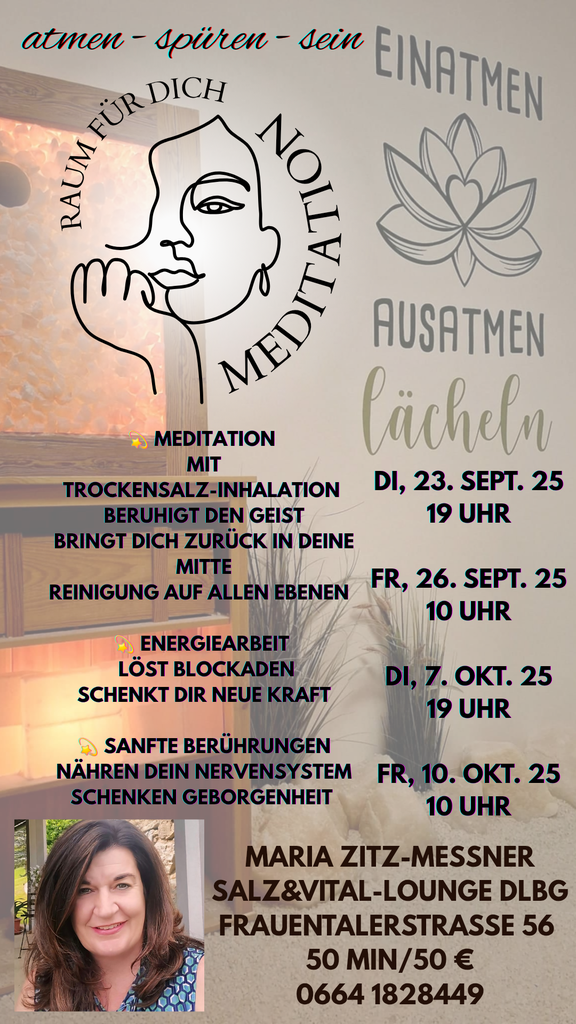 atmen - spüren - sein

RAUM FÜR DICH
MEDITATION

EINATMEN

AUSATMEN

lächeln

💫 MEDITATION
MIT
TROCKENSALZ-INHALATION
BERUHIGT DEN GEIST
BRINGT DICH ZURÜCK IN DEINE MITTE
REINIGUNG AUF ALLEN EBENEN

💫 ENERGIEARBEIT
LÖST BLOCKADEN
SCHENKT DIR NEUE KRAFT

💫 SANFTE BERÜHRUNGEN
NÄHREN DEIN NERVENSYSTEM
SCHENKEN GEBORGENHEIT

DI, 23. SEPT. 25
19 UHR

FR, 26. SEPT. 25
10 UHR

DI, 7. OKT. 25
19 UHR

FR, 10. OKT. 25
10 UHR

MARIA ZITZ-MESSNER
SALZ&VITAL-LOUNGE DLBG
FRAUENTALERSTRASSE 56
50 MIN/50 €
0664 1828449